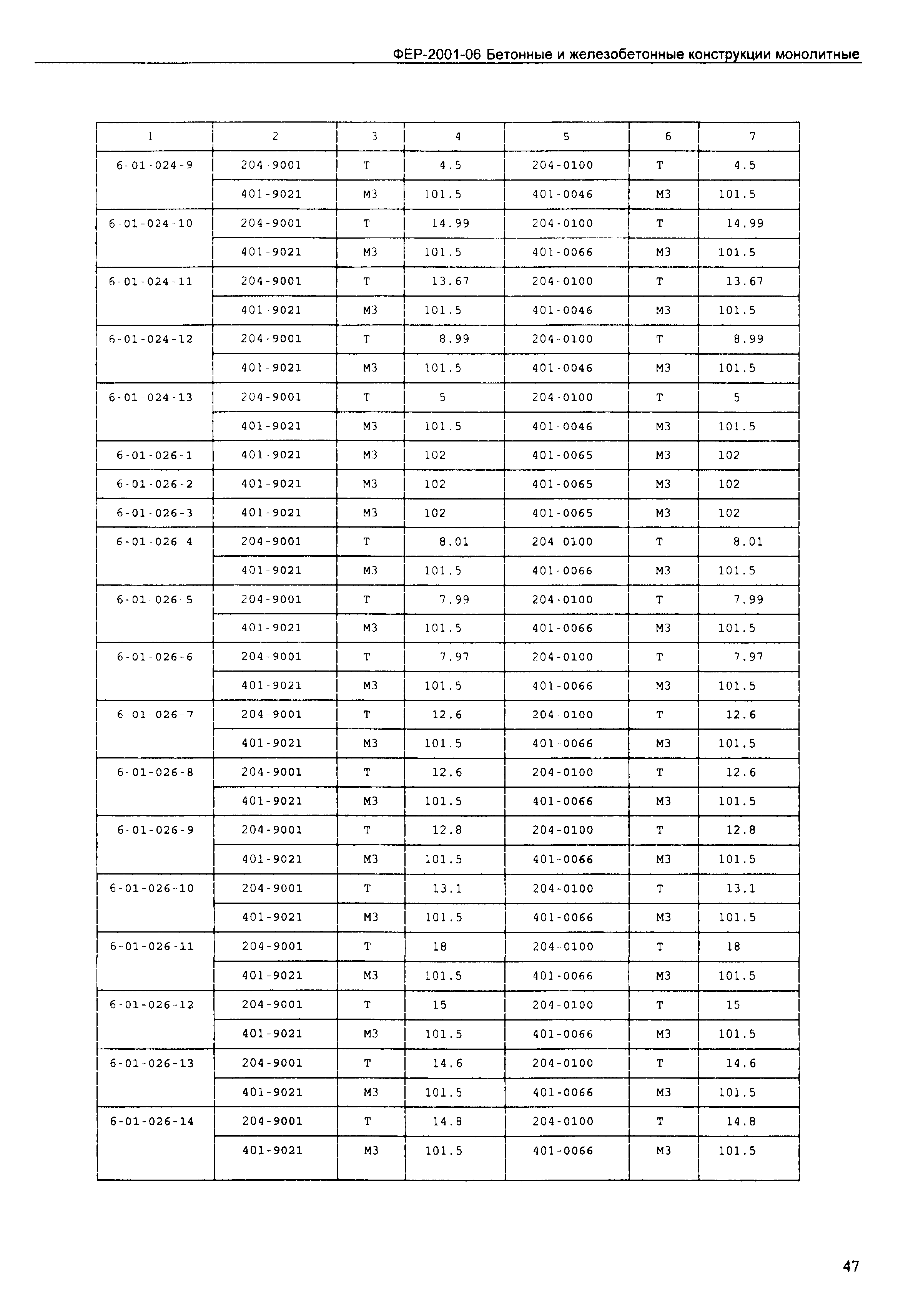 ФЕР-2001-06 Бетонные и железобетонные конструкции монолитные

| 1 | 2 | 3 | 4 | 5 | 6 | 7 |
|---|---|---|---|---|---|---|
| 6-01-024-9 | 204-9001 | Т | 4.5 | 204-0100 | Т | 4.5 |
| | 401-9021 | М3 | 101.5 | 401-0046 | М3 | 101.5 |
| 6-01-024-10 | 204-9001 | Т | 14.99 | 204-0100 | Т | 14.99 |
| | 401-9021 | М3 | 101.5 | 401-0066 | М3 | 101.5 |
| 6-01-024-11 | 204-9001 | Т | 13.67 | 204-0100 | Т | 13.67 |
| | 401-9021 | М3 | 101.5 | 401-0046 | М3 | 101.5 |
| 6-01-024-12 | 204-9001 | Т | 8.99 | 204-0100 | Т | 8.99 |
| | 401-9021 | М3 | 101.5 | 401-0046 | М3 | 101.5 |
| 6-01-024-13 | 204-9001 | Т | 5 | 204-0100 | Т | 5 |
| | 401-9021 | М3 | 101.5 | 401-0046 | М3 | 101.5 |
| 6-01-026-1 | 401-9021 | М3 | 102 | 401-0065 | М3 | 102 |
| 6-01-026-2 | 401-9021 | М3 | 102 | 401-0065 | М3 | 102 |
| 6-01-026-3 | 401-9021 | М3 | 102 | 401-0065 | М3 | 102 |
| 6-01-026-4 | 204-9001 | Т | 8.01 | 204-0100 | Т | 8.01 |
| | 401-9021 | М3 | 101.5 | 401-0066 | М3 | 101.5 |
| 6-01-026-5 | 204-9001 | Т | 7.99 | 204-0100 | Т | 7.99 |
| | 401-9021 | М3 | 101.5 | 401-0066 | М3 | 101.5 |
| 6-01-026-6 | 204-9001 | Т | 7.97 | 204-0100 | Т | 7.97 |
| | 401-9021 | М3 | 101.5 | 401-0066 | М3 | 101.5 |
| 6-01-026-7 | 204-9001 | Т | 12.6 | 204-0100 | Т | 12.6 |
| | 401-9021 | М3 | 101.5 | 401-0066 | М3 | 101.5 |
| 6-01-026-8 | 204-9001 | Т | 12.6 | 204-0100 | Т | 12.6 |
| | 401-9021 | М3 | 101.5 | 401-0066 | М3 | 101.5 |
| 6-01-026-9 | 204-9001 | Т | 12.8 | 204-0100 | Т | 12.8 |
| | 401-9021 | М3 | 101.5 | 401-0066 | М3 | 101.5 |
| 6-01-026-10 | 204-9001 | Т | 13.1 | 204-0100 | Т | 13.1 |
| | 401-9021 | М3 | 101.5 | 401-0066 | М3 | 101.5 |
| 6-01-026-11 | 204-9001 | Т | 18 | 204-0100 | Т | 18 |
| | 401-9021 | М3 | 101.5 | 401-0066 | М3 | 101.5 |
| 6-01-026-12 | 204-9001 | Т | 15 | 204-0100 | Т | 15 |
| | 401-9021 | М3 | 101.5 | 401-0066 | М3 | 101.5 |
| 6-01-026-13 | 204-9001 | Т | 14.6 | 204-0100 | Т | 14.6 |
| | 401-9021 | М3 | 101.5 | 401-0066 | М3 | 101.5 |
| 6-01-026-14 | 204-9001 | Т | 14.8 | 204-0100 | Т | 14.8 |
| | 401-9021 | М3 | 101.5 | 401-0066 | М3 | 101.5 |

47